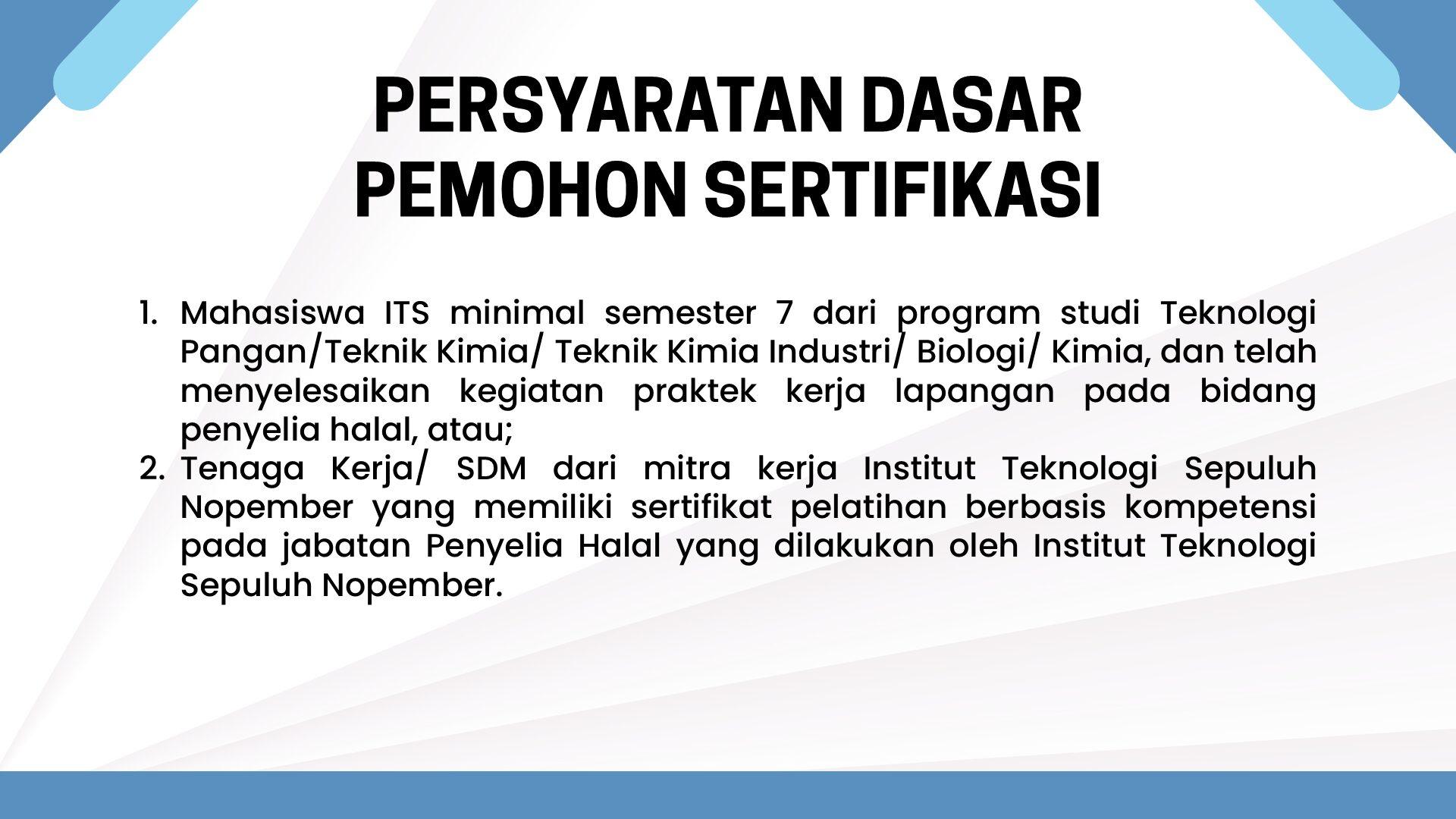 PERSYARATAN DASAR
PEMOHON SERTIFIKASI

1. Mahasiswa ITS minimal semester 7 dari program studi Teknologi Pangan/Teknik Kimia/ Teknik Kimia Industri/ Biologi/ Kimia, dan telah menyelesaikan kegiatan praktek kerja lapangan pada bidang penyelia halal, atau;
2. Tenaga Kerja/ SDM dari mitra kerja Institut Teknologi Sepuluh Nopember yang memiliki sertifikat pelatihan berbasis kompetensi pada jabatan Penyelia Halal yang dilakukan oleh Institut Teknologi Sepuluh Nopember.